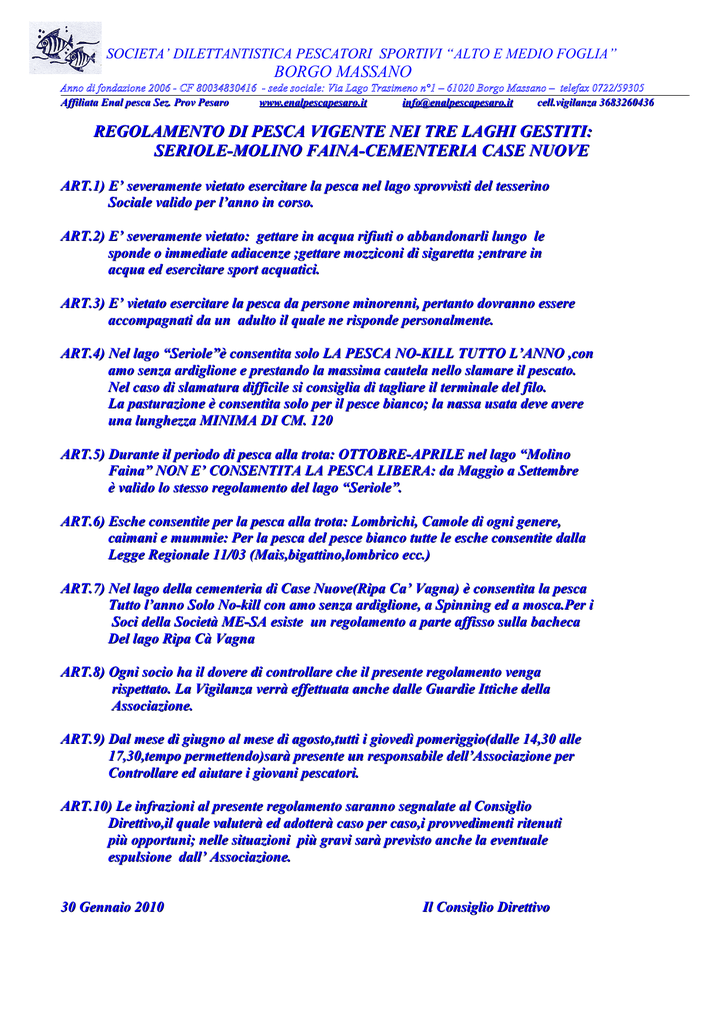 SOCIETA' DILETTANTISTICA PESCATORI SPORTIVI "ALTO E MEDIO FOGLIA"
BORGO MASSANO

Anno di fondazione 2006 - CF 80034830416 - sede sociale: Via Lago Trasimeno n°1 – 61020 Borgo Massano – telefax 0722/59305
Affiliata Enal pesca Sez. Prov Pesaro www.enalpescapesaro.it info@enalpescapesaro.it cell.vigilanza 3683260436

REGOLAMENTO DI PESCA VIGENTE NEI TRE LAGHI GESTITI: SERIOLE-MOLINO FAINA-CEMENTERIA CASE NUOVE

ART.1) E' severamente vietato esercitare la pesca nel lago sprovvisti del tesserino Sociale valido per l'anno in corso.

ART.2) E' severamente vietato: gettare in acqua rifiuti o abbandonarli lungo le sponde o immediate adiacenze ;gettare mozziconi di sigaretta ;entrare in acqua ed esercitare sport acquatici.

ART.3) E' vietato esercitare la pesca da persone minorenni, pertanto dovranno essere accompagnati da un adulto il quale ne risponde personalmente.

ART.4) Nel lago "Seriole"è consentita solo LA PESCA NO-KILL TUTTO L'ANNO ,con amo senza ardiglione e prestando la massima cautela nello slamare il pescato. Nel caso di slamatura difficile si consiglia di tagliare il terminale del filo. La pasturazione è consentita solo per il pesce bianco; la nassa usata deve avere una lunghezza MINIMA DI CM. 120

ART.5) Durante il periodo di pesca alla trota: OTTOBRE-APRILE nel lago "Molino Faina" NON E' CONSENTITA LA PESCA LIBERA: da Maggio a Settembre è valido lo stesso regolamento del lago "Seriole".

ART.6) Esche consentite per la pesca alla trota: Lombrichi, Camole di ogni genere, caimani e mummie: Per la pesca del pesce bianco tutte le esche consentite dalla Legge Regionale 11/03 (Mais,bigattino,lombrico ecc.)

ART.7) Nel lago della cementeria di Case Nuove(Ripa Ca' Vagna) è consentita la pesca Tutto l'anno Solo No-kill con amo senza ardiglione, a Spinning ed a mosca.Per i Soci della Società ME-SA esiste un regolamento a parte affisso sulla bacheca Del lago Ripa Cà Vagna

ART.8) Ogni socio ha il dovere di controllare che il presente regolamento venga rispettato. La Vigilanza verrà effettuata anche dalle Guardie Ittiche della Associazione.

ART.9) Dal mese di giugno al mese di agosto,tutti i giovedì pomeriggio(dalle 14,30 alle 17,30,tempo permettendo)sarà presente un responsabile dell'Associazione per Controllare ed aiutare i giovani pescatori.

ART.10) Le infrazioni al presente regolamento saranno segnalate al Consiglio Direttivo,il quale valuterà ed adotterà caso per caso,i provvedimenti ritenuti più opportuni; nelle situazioni più gravi sarà previsto anche la eventuale espulsione dall' Associazione.

30 Gennaio 2010 Il Consiglio Direttivo